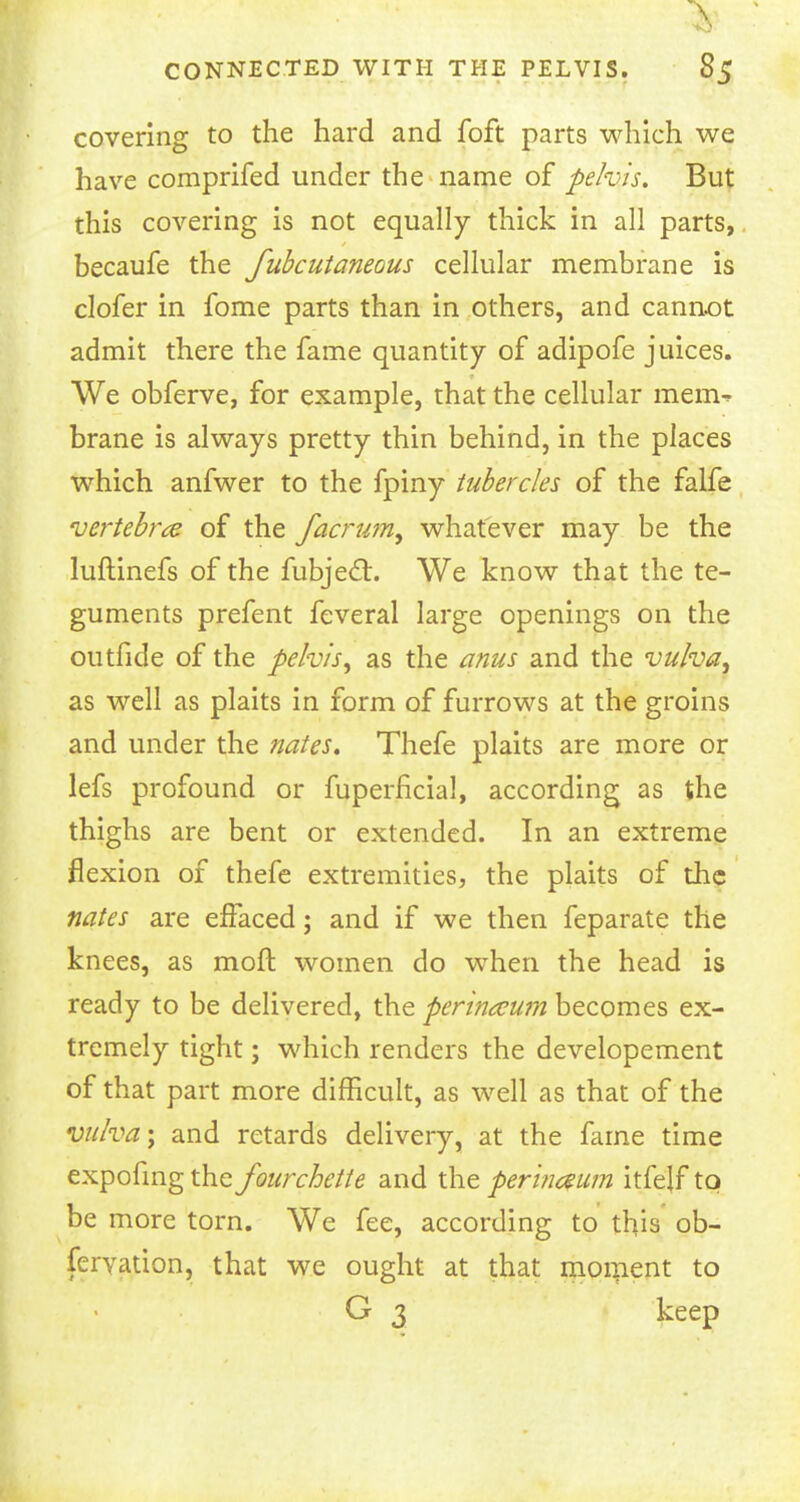 CONNECTED WITH THE PELVIS. 85

covering to the hard and foft parts which we have comprifed under the name of pelvis. But this covering is not equally thick in all parts, becaufe the fubcutaneous cellular membrane is clofer in fome parts than in others, and cannot admit there the fame quantity of adipofe juices. We obferve, for example, that the cellular membrane is always pretty thin behind, in the places which anfwer to the fpiny tubercles of the falfe vertebræ of the facrum, whatever may be the luftinefs of the fubject. We know that the teguments prefent feveral large openings on the outfide of the pelvis, as the anus and the vulva, as well as plaits in form of furrows at the groins and under the nates. Thefe plaits are more or lefs profound or fuperficial, according as the thighs are bent or extended. In an extreme flexion of thefe extremities, the plaits of the nates are effaced; and if we then feparate the knees, as moft women do when the head is ready to be delivered, the perinæum becomes extremely tight; which renders the developement of that part more difficult, as well as that of the vulva; and retards delivery, at the fame time expofing the fourchette and the perinæum itfelf to be more torn. We fee, according to this obfervation, that we ought at that moment to

G 3 keep